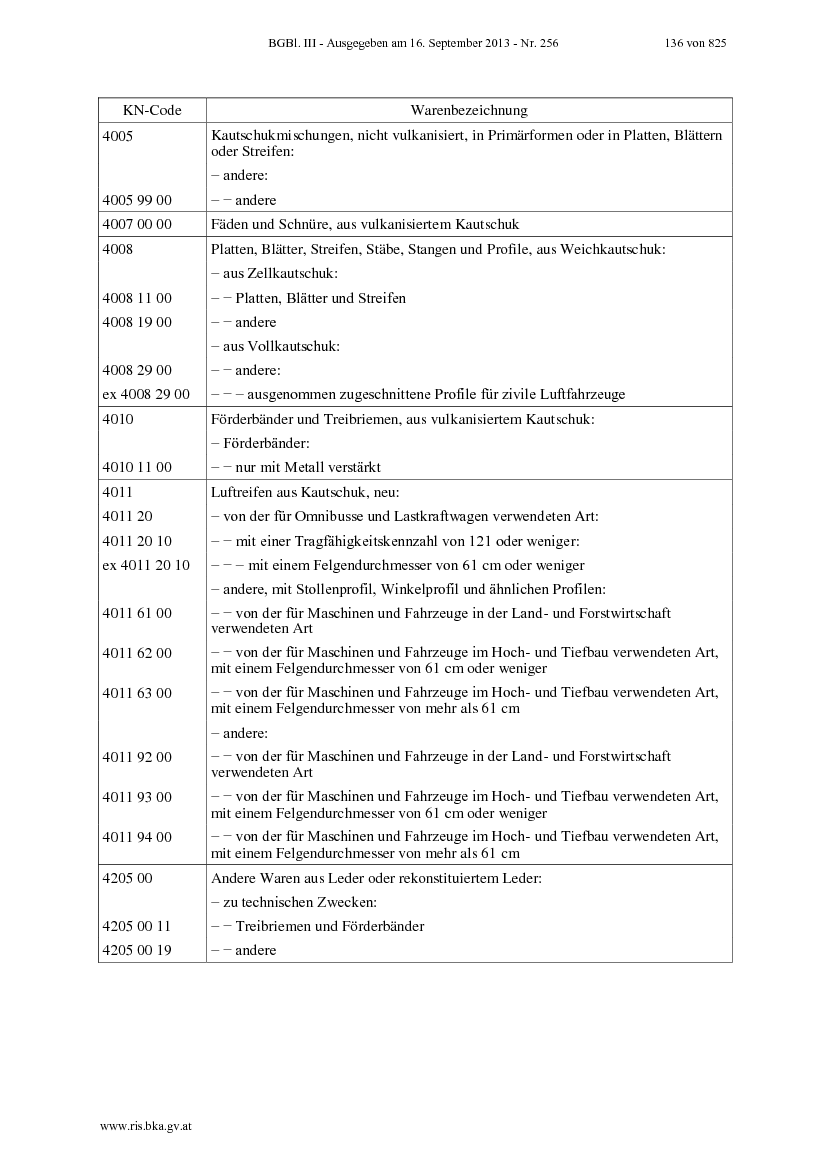 BGBl. III - Ausgegeben am 16. September 2013 - Nr. 256 136 von 825

| KN-Code | Warenbezeichnung |
|---|---|
| 4005 | Kautschukmischungen, nicht vulkanisiert, in Primärformen oder in Platten, Blättern oder Streifen: |
| | – andere: |
| 4005 99 00 | – – andere |
| 4007 00 00 | Fäden und Schnüre, aus vulkanisiertem Kautschuk |
| 4008 | Platten, Blätter, Streifen, Stäbe, Stangen und Profile, aus Weichkautschuk: |
| | – aus Zellkautschuk: |
| 4008 11 00 | – – Platten, Blätter und Streifen |
| 4008 19 00 | – – andere |
| | – aus Vollkautschuk: |
| 4008 29 00 | – – andere: |
| ex 4008 29 00 | – – – ausgenommen zugeschnittene Profile für zivile Luftfahrzeuge |
| 4010 | Förderbänder und Treibriemen, aus vulkanisiertem Kautschuk: |
| | – Förderbänder: |
| 4010 11 00 | – – nur mit Metall verstärkt |
| 4011 | Luftreifen aus Kautschuk, neu: |
| 4011 20 | – von der für Omnibusse und Lastkraftwagen verwendeten Art: |
| 4011 20 10 | – – mit einer Tragfähigkeitskennzahl von 121 oder weniger: |
| ex 4011 20 10 | – – – mit einem Felgendurchmesser von 61 cm oder weniger |
| | – andere, mit Stollenprofil, Winkelprofil und ähnlichen Profilen: |
| 4011 61 00 | – – von der für Maschinen und Fahrzeuge in der Land- und Forstwirtschaft verwendeten Art |
| 4011 62 00 | – – von der für Maschinen und Fahrzeuge im Hoch- und Tiefbau verwendeten Art, mit einem Felgendurchmesser von 61 cm oder weniger |
| 4011 63 00 | – – von der für Maschinen und Fahrzeuge im Hoch- und Tiefbau verwendeten Art, mit einem Felgendurchmesser von mehr als 61 cm |
| | – andere: |
| 4011 92 00 | – – von der für Maschinen und Fahrzeuge in der Land- und Forstwirtschaft verwendeten Art |
| 4011 93 00 | – – von der für Maschinen und Fahrzeuge im Hoch- und Tiefbau verwendeten Art, mit einem Felgendurchmesser von 61 cm oder weniger |
| 4011 94 00 | – – von der für Maschinen und Fahrzeuge im Hoch- und Tiefbau verwendeten Art, mit einem Felgendurchmesser von mehr als 61 cm |
| 4205 00 | Andere Waren aus Leder oder rekonstituiertem Leder: |
| | – zu technischen Zwecken: |
| 4205 00 11 | – – Treibriemen und Förderbänder |
| 4205 00 19 | – – andere |

www.ris.bka.gv.at